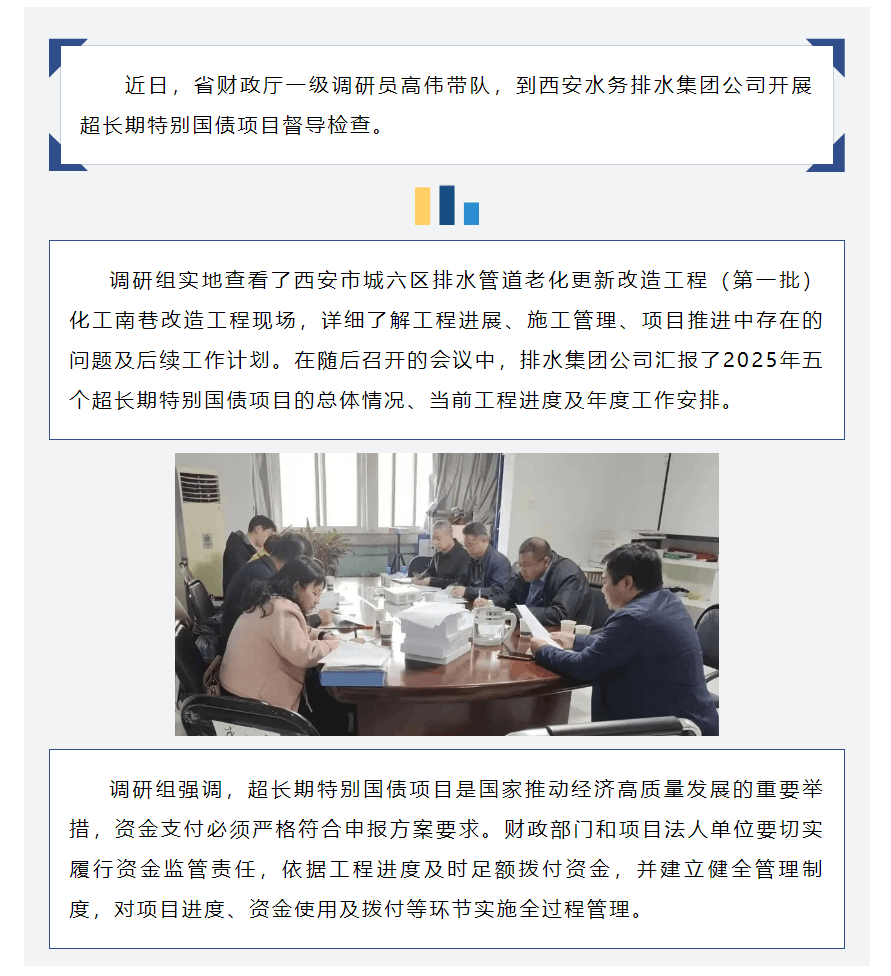 近日，省财政厅一级调研员高伟带队，到西安水务排水集团公司开展超长期特别国债项目督导检查。

调研组实地查看了西安市城六区排水管道老化更新改造工程（第一批）化工南巷改造工程现场，详细了解工程进展、施工管理、项目推进中存在的问题及后续工作计划。在随后召开的会议中，排水集团公司汇报了2025年五个超长期特别国债项目的总体情况、当前工程进度及年度工作安排。

调研组强调，超长期特别国债项目是国家推动经济高质量发展的重要举措，资金支付必须严格符合申报方案要求。财政部门和项目法人单位要切实履行资金监管责任，依据工程进度及时足额拨付资金，并建立健全管理制度，对项目进度、资金使用及拨付等环节实施全过程管理。